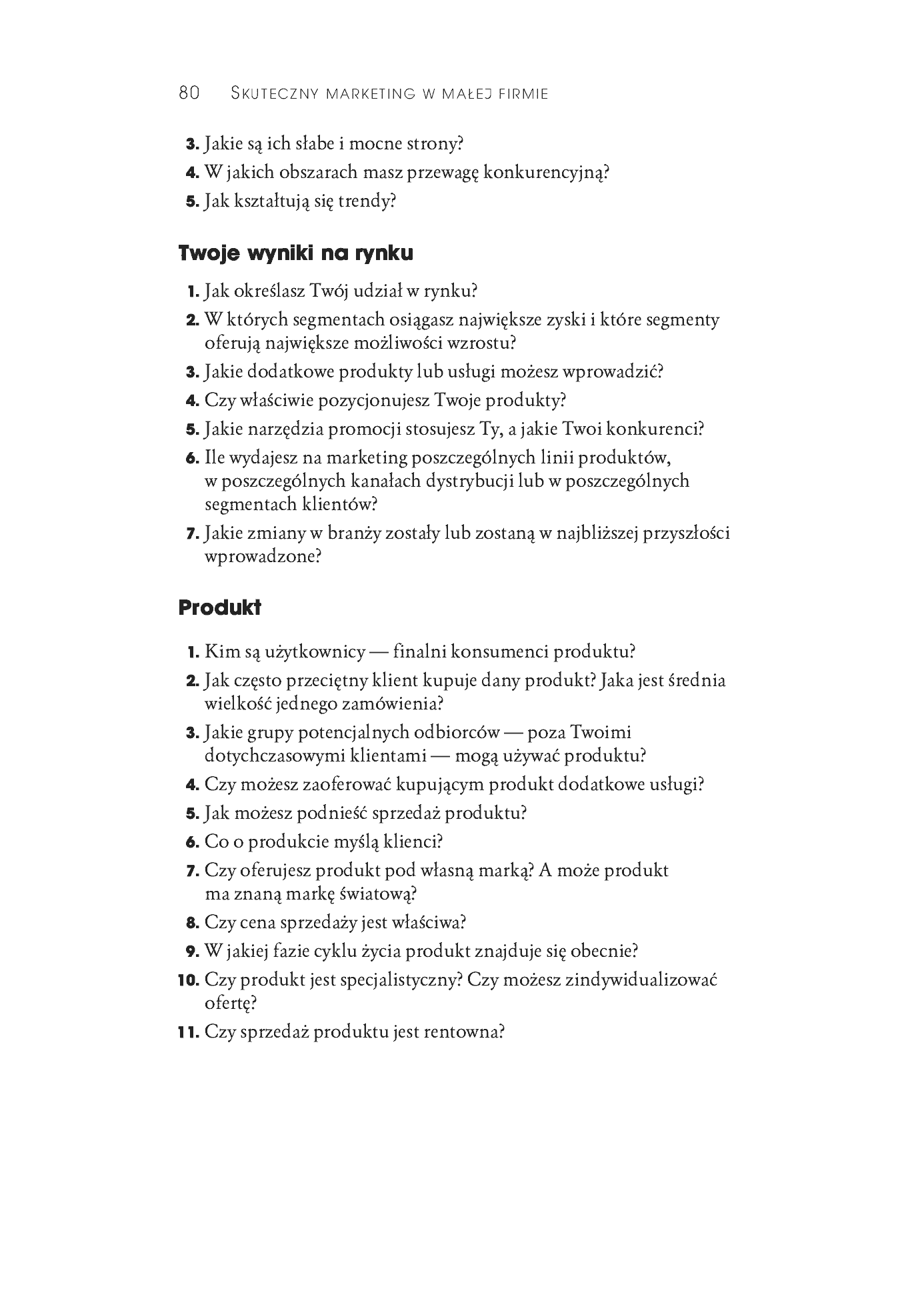 80 Skuteczny marketing w małej firmie

3. Jakie są ich słabe i mocne strony?

4. W jakich obszarach masz przewagę konkurencyjną?

5. Jak kształtują się trendy?

Twoje wyniki na rynku

1. Jak określasz Twój udział w rynku?

2. W których segmentach osiągasz największe zyski i które segmenty oferują największe możliwości wzrostu?

3. Jakie dodatkowe produkty lub usługi możesz wprowadzić?

4. Czy właściwie pozycjonujesz Twoje produkty?

5. Jakie narzędzia promocji stosujesz Ty, a jakie Twoi konkurenci?

6. Ile wydajesz na marketing poszczególnych linii produktów, w poszczególnych kanałach dystrybucji lub w poszczególnych segmentach klientów?

7. Jakie zmiany w branży zostały lub zostaną w najbliższej przyszłości wprowadzone?

Produkt

1. Kim są użytkownicy — finalni konsumenci produktu?

2. Jak często przeciętny klient kupuje dany produkt? Jaka jest średnia wielkość jednego zamówienia?

3. Jakie grupy potencjalnych odbiorców — poza Twoimi dotychczasowymi klientami — mogą używać produktu?

4. Czy możesz zaoferować kupującym produkt dodatkowe usługi?

5. Jak możesz podnieść sprzedaż produktu?

6. Co o produkcie myślą klienci?

7. Czy oferujesz produkt pod własną marką? A może produkt ma znaną markę światową?

8. Czy cena sprzedaży jest właściwa?

9. W jakiej fazie cyklu życia produkt znajduje się obecnie?

10. Czy produkt jest specjalistyczny? Czy możesz zindywidualizować ofertę?

11. Czy sprzedaż produktu jest rentowna?